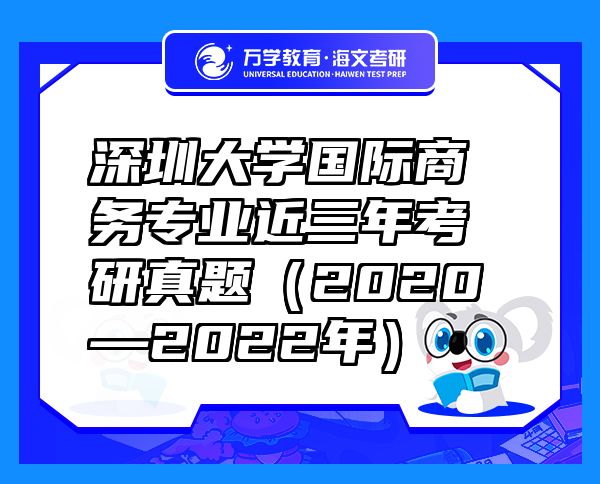 万学教育·海文考研
UNIVERSAL EDUCATION·HAIWEN TEST PREP

深圳大学国际商务专业近三年考研真题（2020—2022年）